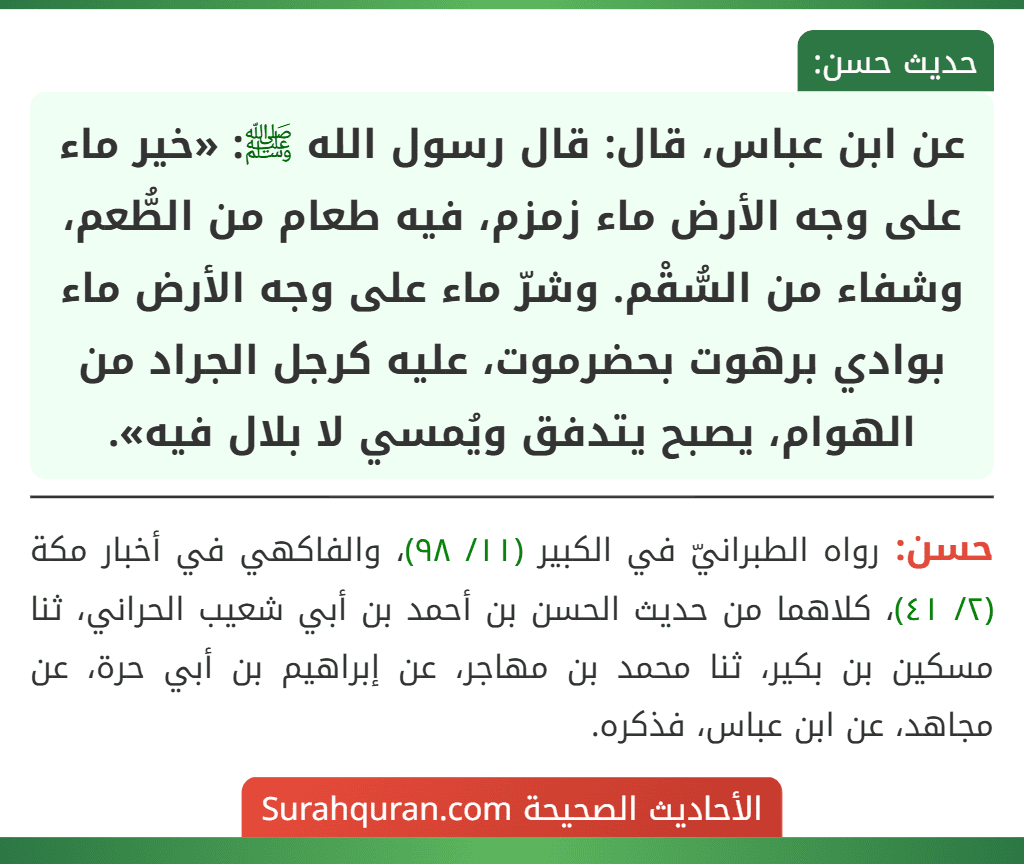 حديث حسن:

عن ابن عباس، قال: قال رسول الله ﷺ: «خير ماء على وجه الأرض ماء زمزم، فيه طعام من الطُّعم، وشفاء من السُّقْم. وشرّ ماء على وجه الأرض ماء بوادي برهوت بحضرموت، عليه كرجل الجراد من الهوام، يصبح يتدفق ويُمسي لا بلال فيه».

حسن: رواه الطبرانيّ في الكبير (١١/ ٩٨)، والفاكهي في أخبار مكة (٢/ ٤١)، كلاهما من حديث الحسن بن أحمد بن أبي شعيب الحراني، ثنا مسكين بن بكير، ثنا محمد بن مهاجر، عن إبراهيم بن أبي حرة، عن مجاهد، عن ابن عباس، فذكره.

الأحاديث الصحيحة Surahquran.com